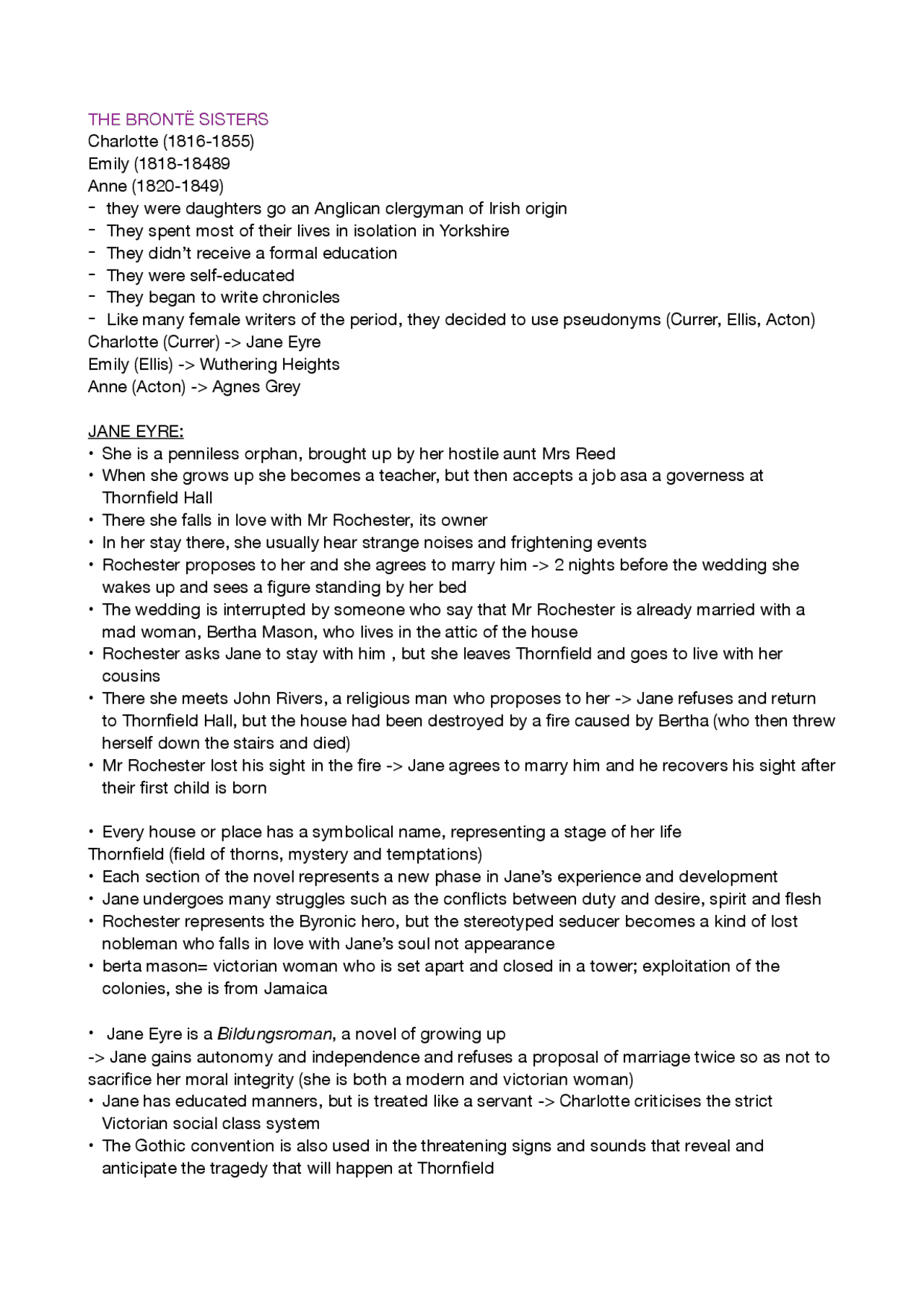 THE BRONTË SISTERS
Charlotte (1816-1855)
Emily (1818-18489
Anne (1820-1849)
- they were daughters go an Anglican clergyman of Irish origin
- They spent most of their lives in isolation in Yorkshire
- They didn't receive a formal education
- They were self-educated
- They began to write chronicles
- Like many female writers of the period, they decided to use pseudonyms (Currer, Ellis, Acton)
Charlotte (Currer) -> Jane Eyre
Emily (Ellis) -> Wuthering Heights
Anne (Acton) -> Agnes Grey

JANE EYRE:
• She is a penniless orphan, brought up by her hostile aunt Mrs Reed
• When she grows up she becomes a teacher, but then accepts a job asa a governess at Thornfield Hall
• There she falls in love with Mr Rochester, its owner
• In her stay there, she usually hear strange noises and frightening events
• Rochester proposes to her and she agrees to marry him -> 2 nights before the wedding she wakes up and sees a figure standing by her bed
• The wedding is interrupted by someone who say that Mr Rochester is already married with a mad woman, Bertha Mason, who lives in the attic of the house
• Rochester asks Jane to stay with him , but she leaves Thornfield and goes to live with her cousins
• There she meets John Rivers, a religious man who proposes to her -> Jane refuses and return to Thornfield Hall, but the house had been destroyed by a fire caused by Bertha (who then threw herself down the stairs and died)
• Mr Rochester lost his sight in the fire -> Jane agrees to marry him and he recovers his sight after their first child is born

• Every house or place has a symbolical name, representing a stage of her life
Thornfield (field of thorns, mystery and temptations)
• Each section of the novel represents a new phase in Jane's experience and development
• Jane undergoes many struggles such as the conflicts between duty and desire, spirit and flesh
• Rochester represents the Byronic hero, but the stereotyped seducer becomes a kind of lost nobleman who falls in love with Jane's soul not appearance
• berta mason= victorian woman who is set apart and closed in a tower; exploitation of the colonies, she is from Jamaica

• Jane Eyre is a Bildungsroman, a novel of growing up
-> Jane gains autonomy and independence and refuses a proposal of marriage twice so as not to sacrifice her moral integrity (she is both a modern and victorian woman)
• Jane has educated manners, but is treated like a servant -> Charlotte criticises the strict Victorian social class system
• The Gothic convention is also used in the threatening signs and sounds that reveal and anticipate the tragedy that will happen at Thornfield